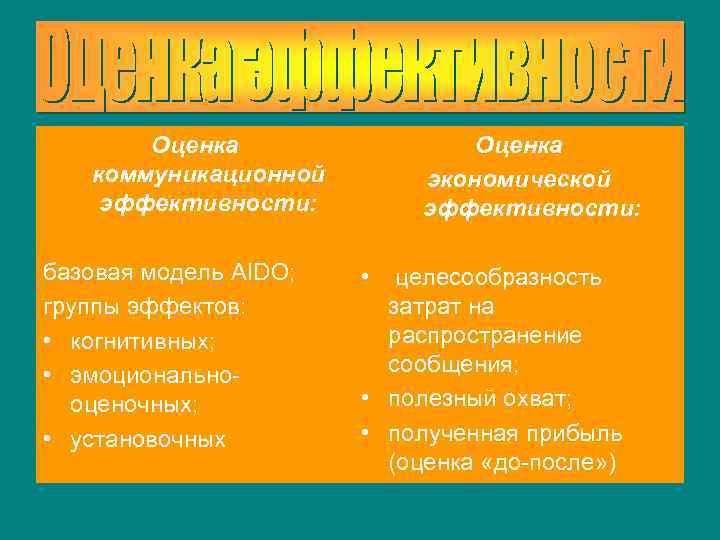 Оценка эффективности

Оценка коммуникационной эффективности:

базовая модель AIDO;
группы эффектов:
• когнитивных;
• эмоционально-оценочных;
• установочных

Оценка экономической эффективности:

• целесообразность затрат на распространение сообщения;
• полезный охват;
• полученная прибыль (оценка «до-после»)